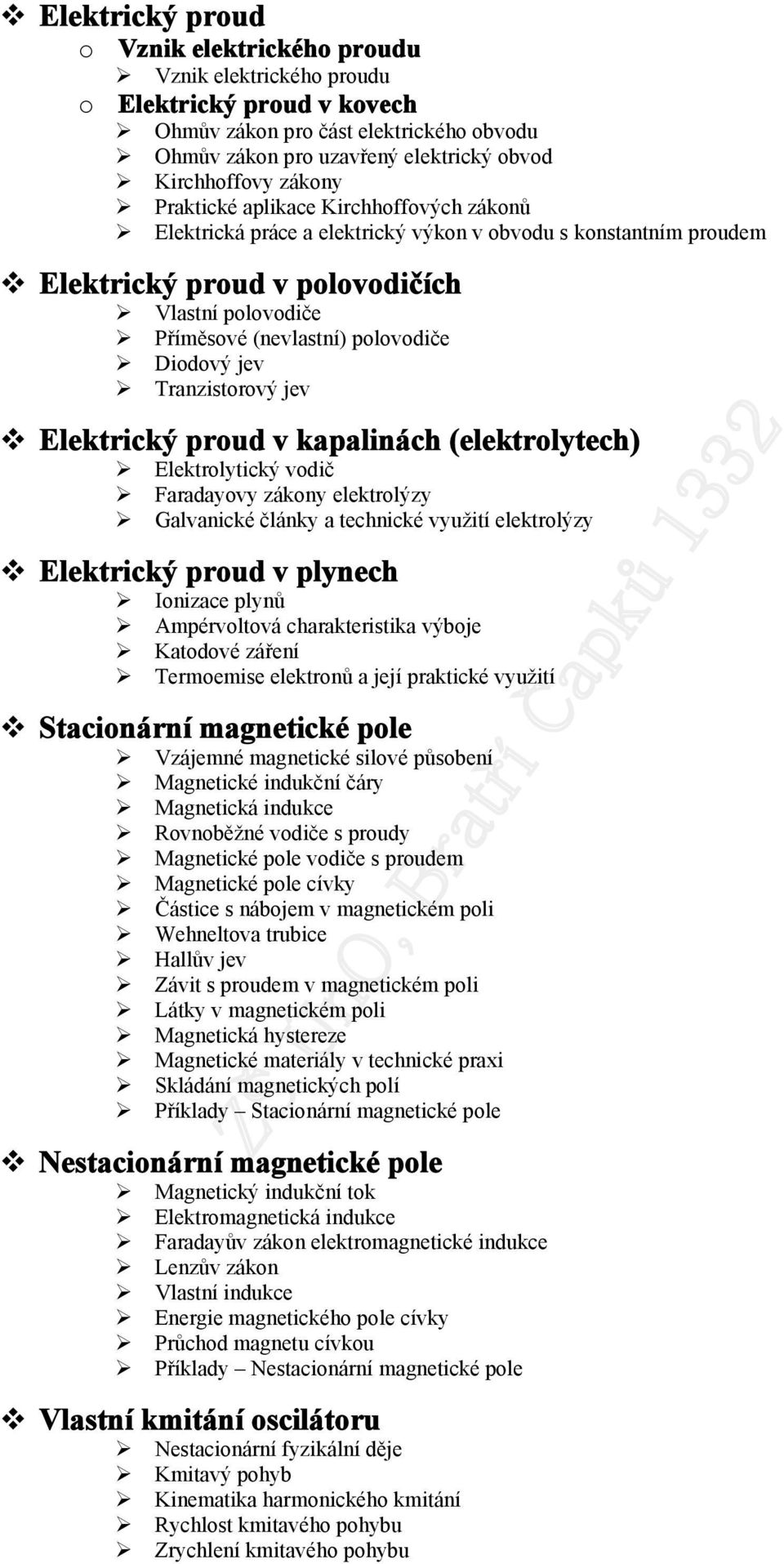 ❖ Elektrický proud
o Vznik elektrického proudu
➢ Vznik elektrického proudu
o Elektrický proud v kovech
➢ Ohmův zákon pro část elektrického obvodu
➢ Ohmův zákon pro uzavřený elektrický obvod
➢ Kirchhoffovy zákony
➢ Praktické aplikace Kirchhoffových zákonů
➢ Elektrická práce a elektrický výkon v obvodu s konstantním proudem

❖ Elektrický proud v polovodičích
➢ Vlastní polovodiče
➢ Příměsové (nevlastní) polovodiče
➢ Diodový jev
➢ Tranzistorový jev

❖ Elektrický proud v kapalinách (elektrolytech)
➢ Elektrolytický vodič
➢ Faradayovy zákony elektrolýzy
➢ Galvanické články a technické využití elektrolýzy

❖ Elektrický proud v plynech
➢ Ionizace plynů
➢ Ampérvoltová charakteristika výboje
➢ Katodové záření
➢ Termoemise elektronů a její praktické využití

❖ Stacionární magnetické pole
➢ Vzájemné magnetické silové působení
➢ Magnetické indukční čáry
➢ Magnetická indukce
➢ Rovnoběžné vodiče s proudy
➢ Magnetické pole vodiče s proudem
➢ Magnetické pole cívky
➢ Částice s nábojem v magnetickém poli
➢ Wehneltova trubice
➢ Hallův jev
➢ Závit s proudem v magnetickém poli
➢ Látky v magnetickém poli
➢ Magnetická hystereze
➢ Magnetické materiály v technické praxi
➢ Skládání magnetických polí
➢ Příklady – Stacionární magnetické pole

❖ Nestacionární magnetické pole
➢ Magnetický indukční tok
➢ Elektromagnetická indukce
➢ Faradayův zákon elektromagnetické indukce
➢ Lenzův zákon
➢ Vlastní indukce
➢ Energie magnetického pole cívky
➢ Průchod magnetu cívkou
➢ Příklady – Nestacionární magnetické pole

❖ Vlastní kmitání oscilátoru
➢ Nestacionární fyzikální děje
➢ Kmitavý pohyb
➢ Kinematika harmonického kmitání
➢ Rychlost kmitavého pohybu
➢ Zrychlení kmitavého pohybu

ZŠ a MŠ, Bratří Čapků 1332